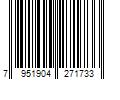 7 951904 271733